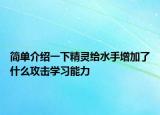 简单介绍一下精灵给水手增加了什么攻击学习能力